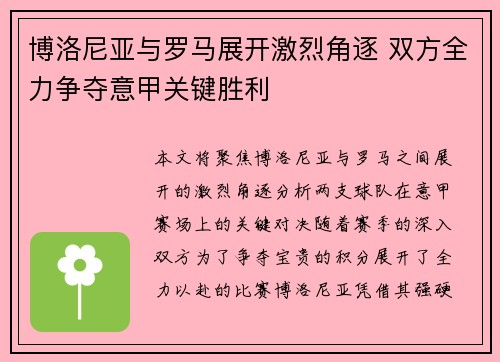 博洛尼亚与罗马展开激烈角逐 双方全力争夺意甲关键胜利

本文将聚焦博洛尼亚与罗马之间展开的激烈角逐分析两支球队在意甲赛场上的关键对决随着赛季的深入双方为了争夺宝贵的积分展开了全力以赴的比赛博洛尼亚凭借其强硬